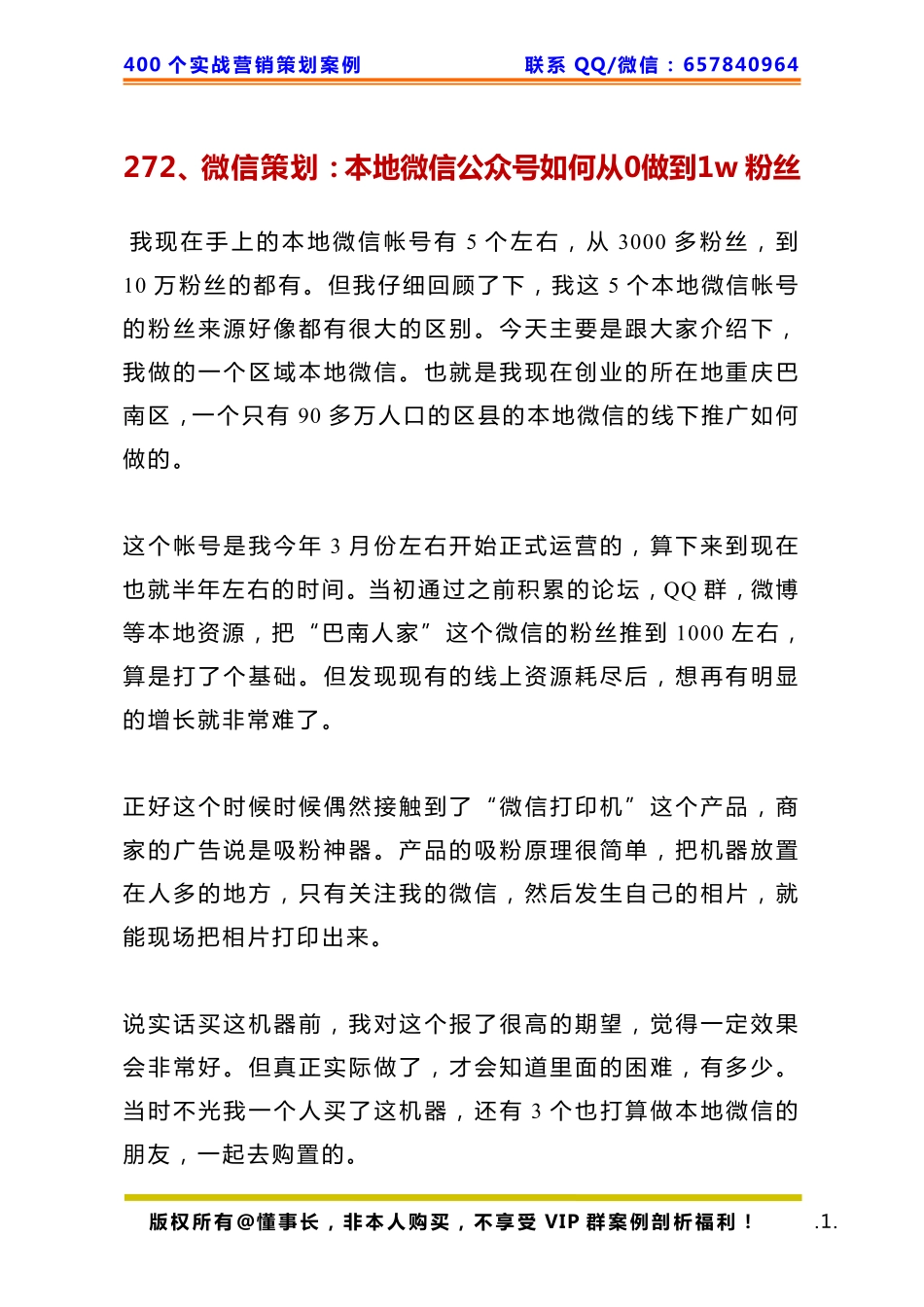 400 个实战营销策划案例　　联系 QQ/微信：657840964

272、微信策划：本地微信公众号如何从0做到1w 粉丝

我现在手上的本地微信帐号有 5 个左右，从 3000 多粉丝，到 10 万粉丝的都有。但我仔细回顾了下，我这 5 个本地微信帐号的粉丝来源好像都有很大的区别。今天主要是跟大家介绍下，我做的一个区域本地微信。也就是我现在创业的所在地重庆巴南区，一个只有 90 多万人口的区县的本地微信的线下推广如何做的。

这个帐号是我今年 3 月份左右开始正式运营的，算下来到现在也就半年左右的时间。当初通过之前积累的论坛，QQ 群，微博等本地资源，把“巴南人家”这个微信的粉丝推到 1000 左右，算是打了个基础。但发现现有的线上资源耗尽后，想再有明显的增长就非常难了。

正好这个时候时候偶然接触到了“微信打印机”这个产品，商家的广告说是吸粉神器。产品的吸粉原理很简单，把机器放置在人多的地方，只有关注我的微信，然后发生自己的相片，就能现场把相片打印出来。

说实话买这机器前，我对这个报了很高的期望，觉得一定效果会非常好。但真正实际做了，才会知道里面的困难，有多少。当时不光我一个人买了这机器，还有 3 个也打算做本地微信的朋友，一起去购置的。

版权所有@懂事长，非本人购买，不享受 VIP 群案例剖析福利！　.1.